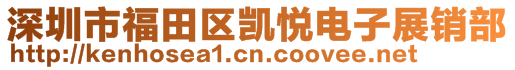 深圳市福田区凯悦电子展销部
http://kenhosea1.cn.coovee.net